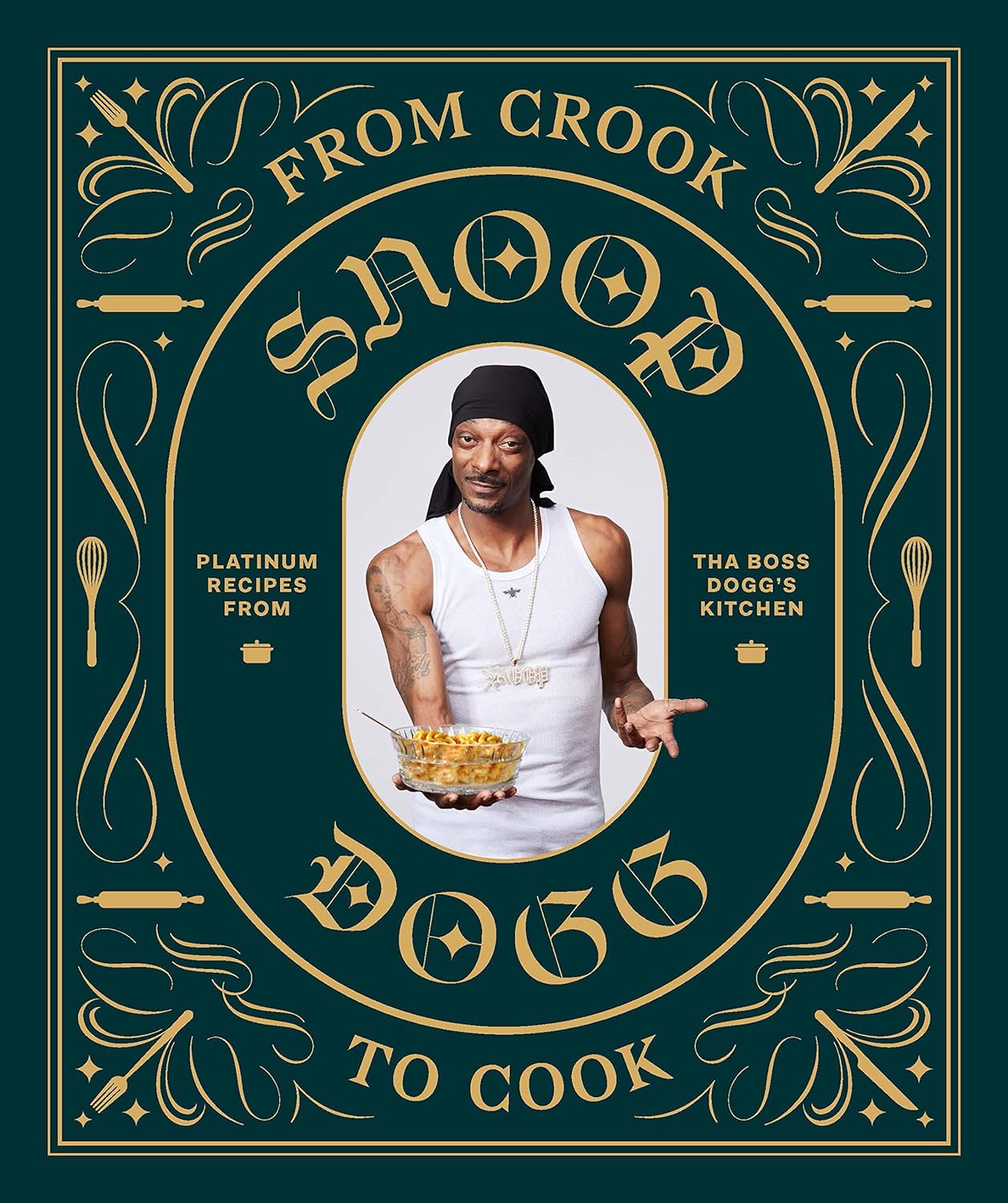 FROM CROOK

SNOOP

PLATINUM RECIPES FROM

THA BOSS DOGG'S KITCHEN

DOGG

TO COOK